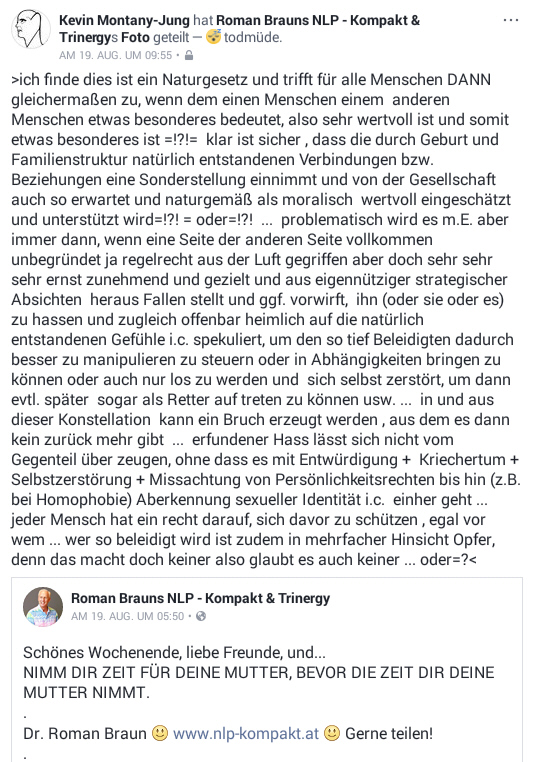 Kevin Montany-Jung hat Roman Brauns NLP - Kompakt & Trinergys Foto geteilt — 😴 todmüde.
AM 19. AUG. UM 09:55 •

>ich finde dies ist ein Naturgesetz und trifft für alle Menschen DANN gleichermaßen zu, wenn dem einen Menschen einem anderen Menschen etwas besonderes bedeutet, also sehr wertvoll ist und somit etwas besonderes ist =!?!= klar ist sicher , dass die durch Geburt und Familienstruktur natürlich entstandenen Verbindungen bzw. Beziehungen eine Sonderstellung einnimmt und von der Gesellschaft auch so erwartet und naturgemäß als moralisch wertvoll eingeschätzt und unterstützt wird=!?! = oder=!?! ... problematisch wird es m.E. aber immer dann, wenn eine Seite der anderen Seite vollkommen unbegründet ja regelrecht aus der Luft gegriffen aber doch sehr sehr sehr ernst zunehmend und gezielt und aus eigennütziger strategischer Absichten heraus Fallen stellt und ggf. vorwirft, ihn (oder sie oder es) zu hassen und zugleich offenbar heimlich auf die natürlich entstandenen Gefühle i.c. spekuliert, um den so tief Beleidigten dadurch besser zu manipulieren zu steuern oder in Abhängigkeiten bringen zu können oder auch nur los zu werden und sich selbst zerstört, um dann evtl. später sogar als Retter auf treten zu können usw. ... in und aus dieser Konstellation kann ein Bruch erzeugt werden , aus dem es dann kein zurück mehr gibt ... erfundener Hass lässt sich nicht vom Gegenteil über zeugen, ohne dass es mit Entwürdigung + Kriechertum + Selbstzerstörung + Missachtung von Persönlichkeitsrechten bis hin (z.B. bei Homophobie) Aberkennung sexueller Identität i.c. einher geht ... jeder Mensch hat ein recht darauf, sich davor zu schützen , egal vor wem ... wer so beleidigt wird ist zudem in mehrfacher Hinsicht Opfer, denn das macht doch keiner also glaubt es auch keiner ... oder=?<

Roman Brauns NLP - Kompakt & Trinergy
AM 19. AUG. UM 05:50 •

Schönes Wochenende, liebe Freunde, und...
NIMM DIR ZEIT FÜR DEINE MUTTER, BEVOR DIE ZEIT DIR DEINE MUTTER NIMMT.
.
Dr. Roman Braun 🙂 www.nlp-kompakt.at 🙂 Gerne teilen!
.